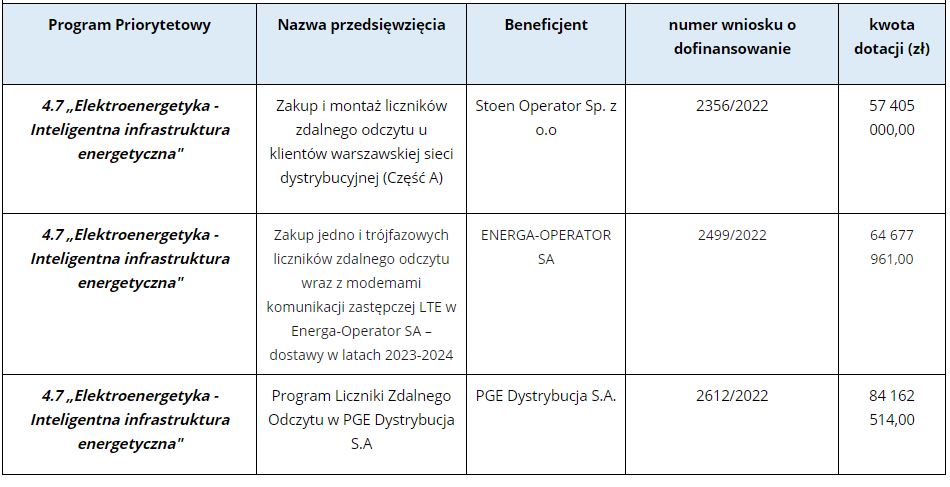 | Program Priorytetowy | Nazwa przedsięwzięcia | Beneficjent | numer wniosku o dofinansowanie | kwota dotacji (zł) |
|---|---|---|---|---|
| 4.7 „Elektroenergetyka - Inteligentna infrastruktura energetyczna" | Zakup i montaż liczników zdalnego odczytu u klientów warszawskiej sieci dystrybucyjnej (Część A) | Stoen Operator Sp. z o.o | 2356/2022 | 57 405 000,00 |
| 4.7 „Elektroenergetyka - Inteligentna infrastruktura energetyczna" | Zakup jedno i trójfazowych liczników zdalnego odczytu wraz z modemami komunikacji zastępczej LTE w Energa-Operator SA – dostawy w latach 2023-2024 | ENERGA-OPERATOR SA | 2499/2022 | 64 677 961,00 |
| 4.7 „Elektroenergetyka - Inteligentna infrastruktura energetyczna" | Program Liczniki Zdalnego Odczytu w PGE Dystrybucja S.A | PGE Dystrybucja S.A. | 2612/2022 | 84 162 514,00 |